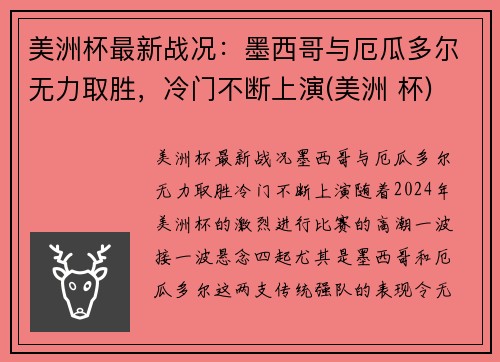 美洲杯最新战况：墨西哥与厄瓜多尔无力取胜，冷门不断上演(美洲 杯)

美洲杯最新战况墨西哥与厄瓜多尔无力取胜冷门不断上演随着2024年美洲杯的激烈进行比赛的高潮一波接一波悬念四起尤其是墨西哥和厄瓜多尔这两支传统强队的表现令无